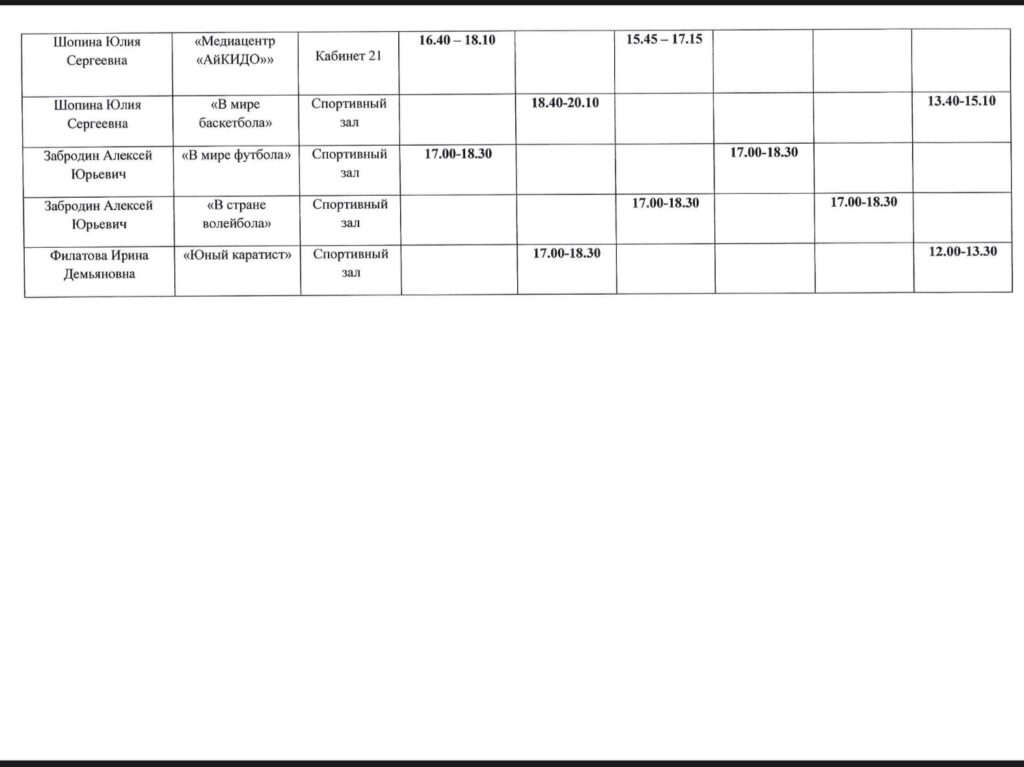 | Шопина Юлия Сергеевна | «Медиацентр «АйКИДО»» | Кабинет 21 | 16.40 – 18.10 | | 15.45 – 17.15 | | | |
|---|---|---|---|---|---|---|---|---|
| Шопина Юлия Сергеевна | «В мире баскетбола» | Спортивный зал | | 18.40-20.10 | | | | 13.40-15.10 |
| Забродин Алексей Юрьевич | «В мире футбола» | Спортивный зал | 17.00-18.30 | | | 17.00-18.30 | | |
| Забродин Алексей Юрьевич | «В стране волейбола» | Спортивный зал | | | 17.00-18.30 | | 17.00-18.30 | |
| Филатова Ирина Демьяновна | «Юный каратист» | Спортивный зал | | 17.00-18.30 | | | | 12.00-13.30 |